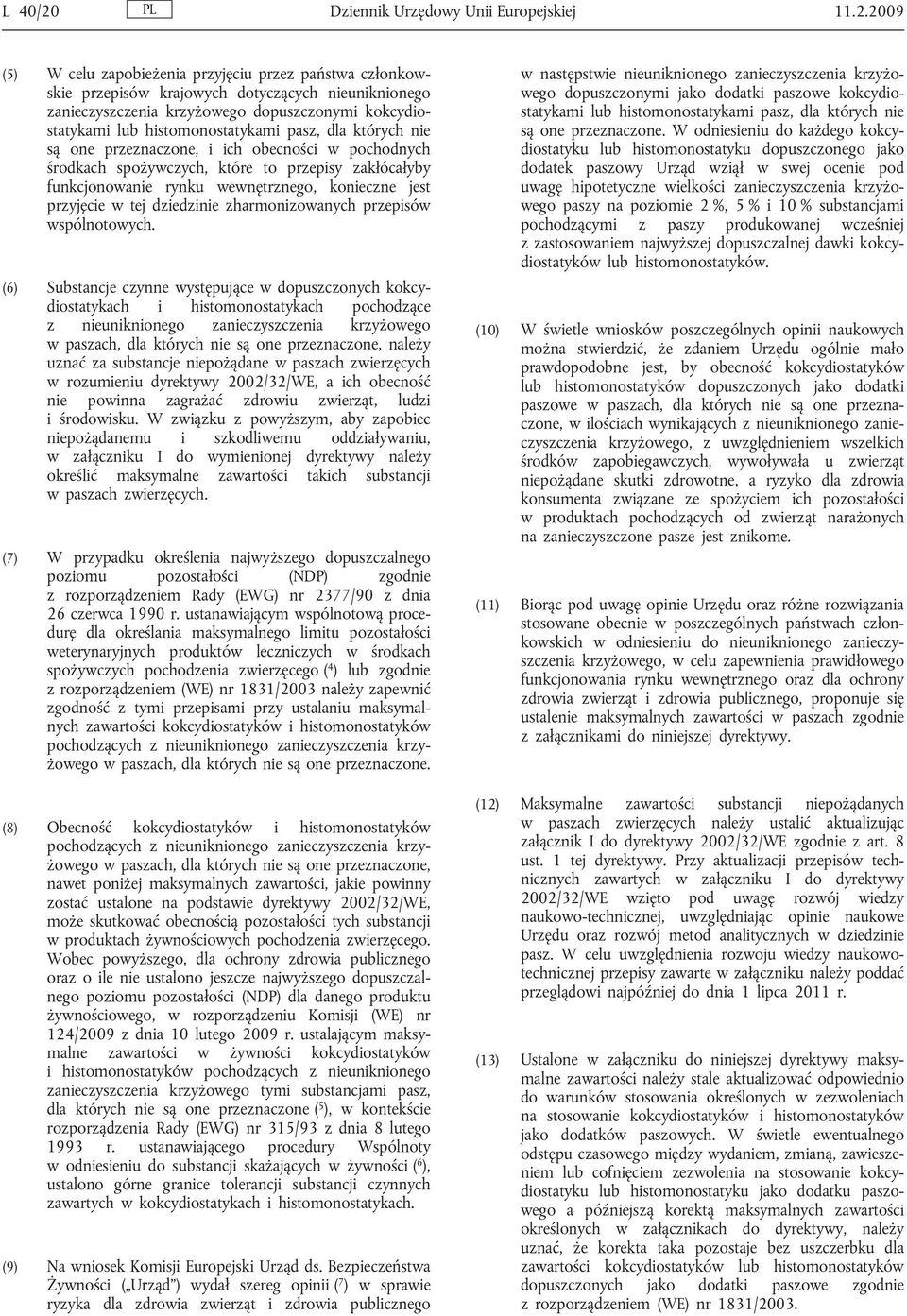 L 40/20 PL Dziennik Urzędowy Unii Europejskiej 11.2.2009

(5) W celu zapobieżenia przyjęciu przez państwa członkowskie przepisów krajowych dotyczących nieuniknionego zanieczyszczenia krzyżowego dopuszczonymi kokcydiostatykami lub histomonostatykami pasz, dla których nie są one przeznaczone, i ich obecności w pochodnych środkach spożywczych, które to przepisy zakłócałyby funkcjonowanie rynku wewnętrznego, konieczne jest przyjęcie w tej dziedzinie zharmonizowanych przepisów wspólnotowych.

(6) Substancje czynne występujące w dopuszczonych kokcydiostatykach i histomonostatykach pochodzące z nieuniknionego zanieczyszczenia krzyżowego w paszach, dla których nie są one przeznaczone, należy uznać za substancje niepożądane w paszach zwierzęcych w rozumieniu dyrektywy 2002/32/WE, a ich obecność nie powinna zagrażać zdrowiu zwierząt, ludzi i środowisku. W związku z powyższym, aby zapobiec niepożądanemu i szkodliwemu oddziaływaniu, w załączniku I do wymienionej dyrektywy należy określić maksymalne zawartości takich substancji w paszach zwierzęcych.

(7) W przypadku określenia najwyższego dopuszczalnego poziomu pozostałości (NDP) zgodnie z rozporządzeniem Rady (EWG) nr 2377/90 z dnia 26 czerwca 1990 r. ustanawiającym wspólnotową procedurę dla określania maksymalnego limitu pozostałości weterynaryjnych produktów leczniczych w środkach spożywczych pochodzenia zwierzęcego ($^4$) lub zgodnie z rozporządzeniem (WE) nr 1831/2003 należy zapewnić zgodność z tymi przepisami przy ustalaniu maksymalnych zawartości kokcydiostatyków i histomonostatyków pochodzących z nieuniknionego zanieczyszczenia krzyżowego w paszach, dla których nie są one przeznaczone.

(8) Obecność kokcydiostatyków i histomonostatyków pochodzących z nieuniknionego zanieczyszczenia krzyżowego w paszach, dla których nie są one przeznaczone, nawet poniżej maksymalnych zawartości, jakie powinny zostać ustalone na podstawie dyrektywy 2002/32/WE, może skutkować obecnością pozostałości tych substancji w produktach żywnościowych pochodzenia zwierzęcego. Wobec powyższego, dla ochrony zdrowia publicznego oraz o ile nie ustalono jeszcze najwyższego dopuszczalnego poziomu pozostałości (NDP) dla danego produktu żywnościowego, w rozporządzeniu Komisji (WE) nr 124/2009 z dnia 10 lutego 2009 r. ustalającym maksymalne zawartości w żywności kokcydiostatyków i histomonostatyków pochodzących z nieuniknionego zanieczyszczenia krzyżowego tymi substancjami pasz, dla których nie są one przeznaczone ($^5$), w kontekście rozporządzenia Rady (EWG) nr 315/93 z dnia 8 lutego 1993 r. ustanawiającego procedury Wspólnoty w odniesieniu do substancji skażających w żywności ($^6$), ustalono górne granice tolerancji substancji czynnych zawartych w kokcydiostatykach i histomonostatykach.

(9) Na wniosek Komisji Europejski Urząd ds. Bezpieczeństwa Żywności („Urząd”) wydał szereg opinii ($^7$) w sprawie ryzyka dla zdrowia zwierząt i zdrowia publicznego w następstwie nieuniknionego zanieczyszczenia krzyżowego dopuszczonymi jako dodatki paszowe kokcydiostatykami lub histomonostatykami pasz, dla których nie są one przeznaczone. W odniesieniu do każdego kokcydiostatyku lub histomonostatyku dopuszczonego jako dodatek paszowy Urząd wziął w swej ocenie pod uwagę hipotetyczne wielkości zanieczyszczenia krzyżowego paszy na poziomie 2 %, 5 % i 10 % substancjami pochodzącymi z paszy produkowanej wcześniej z zastosowaniem najwyższej dopuszczalnej dawki kokcydiostatyków lub histomonostatyków.

(10) W świetle wniosków poszczególnych opinii naukowych można stwierdzić, że zdaniem Urzędu ogólnie mało prawdopodobne jest, by obecność kokcydiostatyków lub histomonostatyków dopuszczonych jako dodatki paszowe w paszach, dla których nie są one przeznaczone, w ilościach wynikających z nieuniknionego zanieczyszczenia krzyżowego, z uwzględnieniem wszelkich środków zapobiegawczych, wywoływała u zwierząt niepożądane skutki zdrowotne, a ryzyko dla zdrowia konsumenta związane ze spożyciem ich pozostałości w produktach pochodzących od zwierząt narażonych na zanieczyszczone pasze jest znikome.

(11) Biorąc pod uwagę opinie Urzędu oraz różne rozwiązania stosowane obecnie w poszczególnych państwach członkowskich w odniesieniu do nieuniknionego zanieczyszczenia krzyżowego, w celu zapewnienia prawidłowego funkcjonowania rynku wewnętrznego oraz dla ochrony zdrowia zwierząt i zdrowia publicznego, proponuje się ustalenie maksymalnych zawartości w paszach zgodnie z załącznikami do niniejszej dyrektywy.

(12) Maksymalne zawartości substancji niepożądanych w paszach zwierzęcych należy ustalić aktualizując załącznik I do dyrektywy 2002/32/WE zgodnie z art. 8 ust. 1 tej dyrektywy. Przy aktualizacji przepisów technicznych zawartych w załączniku I do dyrektywy 2002/32/WE wzięto pod uwagę rozwój wiedzy naukowo-technicznej, uwzględniając opinie naukowe Urzędu oraz rozwój metod analitycznych w dziedzinie pasz. W celu uwzględnienia rozwoju wiedzy naukowo-technicznej przepisy zawarte w załączniku należy poddać przeglądowi najpóźniej do dnia 1 lipca 2011 r.

(13) Ustalone w załączniku do niniejszej dyrektywy maksymalne zawartości należy stale aktualizować odpowiednio do warunków stosowania określonych w zezwoleniach na stosowanie kokcydiostatyków i histomonostatyków jako dodatków paszowych. W świetle ewentualnego odstępu czasowego między wydaniem, zmianą, zawieszeniem lub cofnięciem zezwolenia na stosowanie kokcydiostatyku lub histomonostatyku jako dodatku paszowego a późniejszą korektą maksymalnych zawartości określonych w załącznikach do dyrektywy, należy uznać, że korekta taka pozostaje bez uszczerbku dla zawartości kokcydiostatyków lub histomonostatyków dopuszczonych jako dodatki paszowe zgodnie z rozporządzeniem (WE) nr 1831/2003.